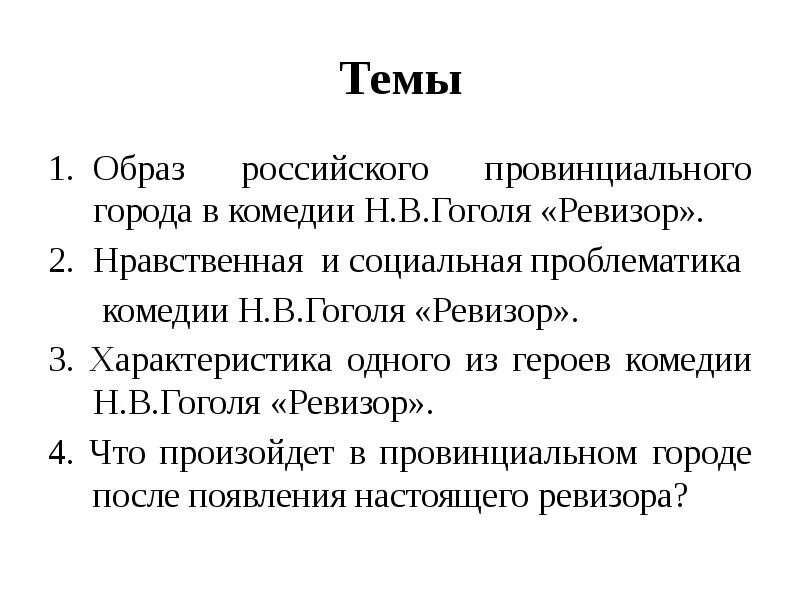 Темы

1. Образ российского провинциального города в комедии Н.В.Гоголя «Ревизор».

2. Нравственная и социальная проблематика комедии Н.В.Гоголя «Ревизор».

3. Характеристика одного из героев комедии Н.В.Гоголя «Ревизор».

4. Что произойдет в провинциальном городе после появления настоящего ревизора?